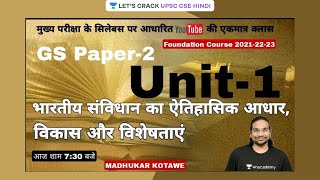 LET'S CRACK UPSC CSE HINDI

मुख्य परीक्षा के सिलेबस पर आधारित YouTube की एकमात्र क्लास

Foundation Course 2021-22-23

GS Paper-2

Unit-1

भारतीय संविधान का ऐतिहासिक आधार, विकास और विशेषताएं

आज शाम 7:30 बजे

MADHUKAR KOTAWE

unacademy